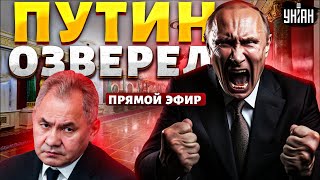 ПУТИН
ОЗВЕРЕЛ
ПРЯМОЙ ЭФИР
УНІАН